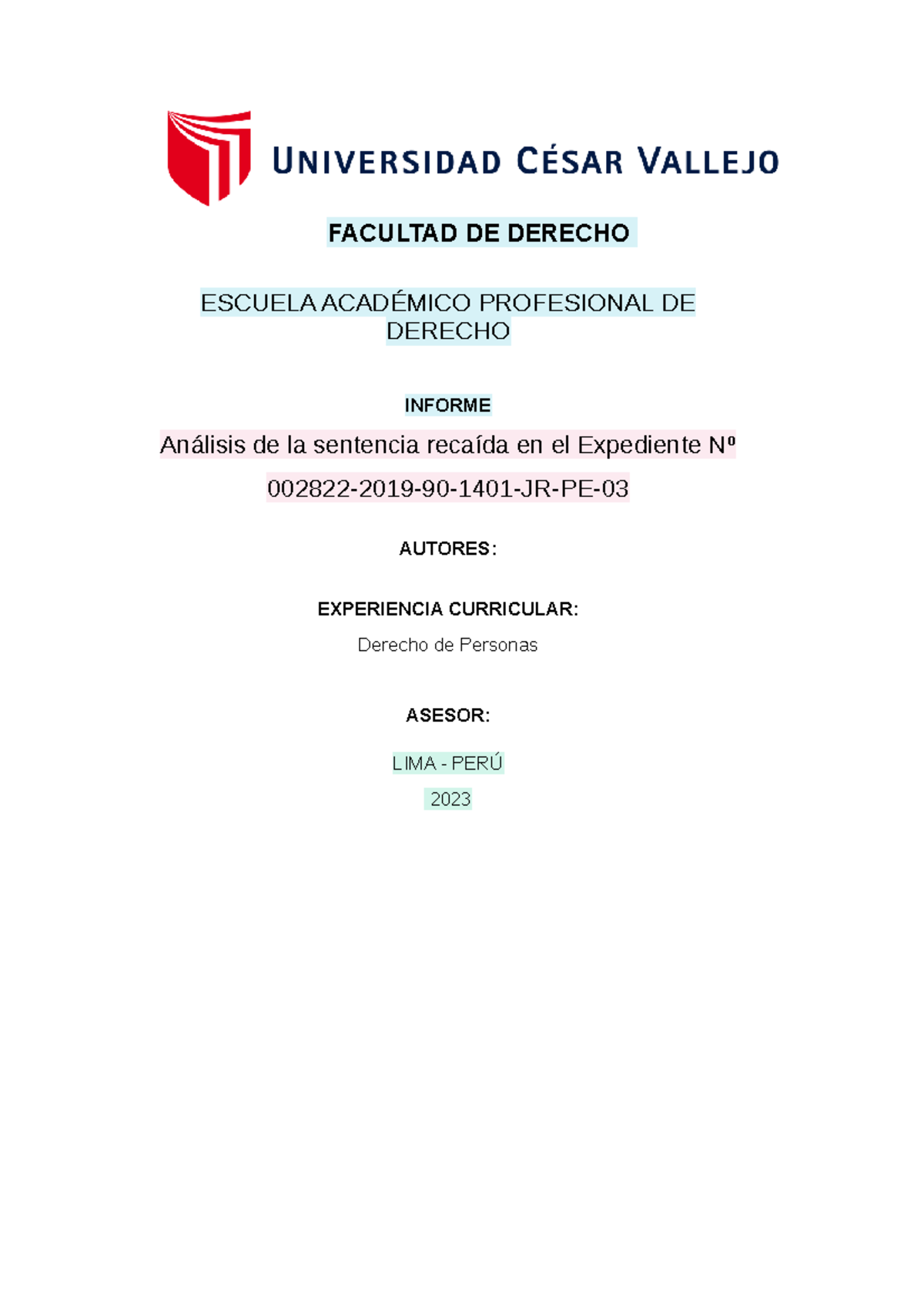 UNIVERSIDAD CÉSAR VALLEJO

FACULTAD DE DERECHO

ESCUELA ACADÉMICO PROFESIONAL DE DERECHO

INFORME

Análisis de la sentencia recaída en el Expediente Nº 002822-2019-90-1401-JR-PE-03

AUTORES:

EXPERIENCIA CURRICULAR:

Derecho de Personas

ASESOR:

LIMA - PERÚ

2023